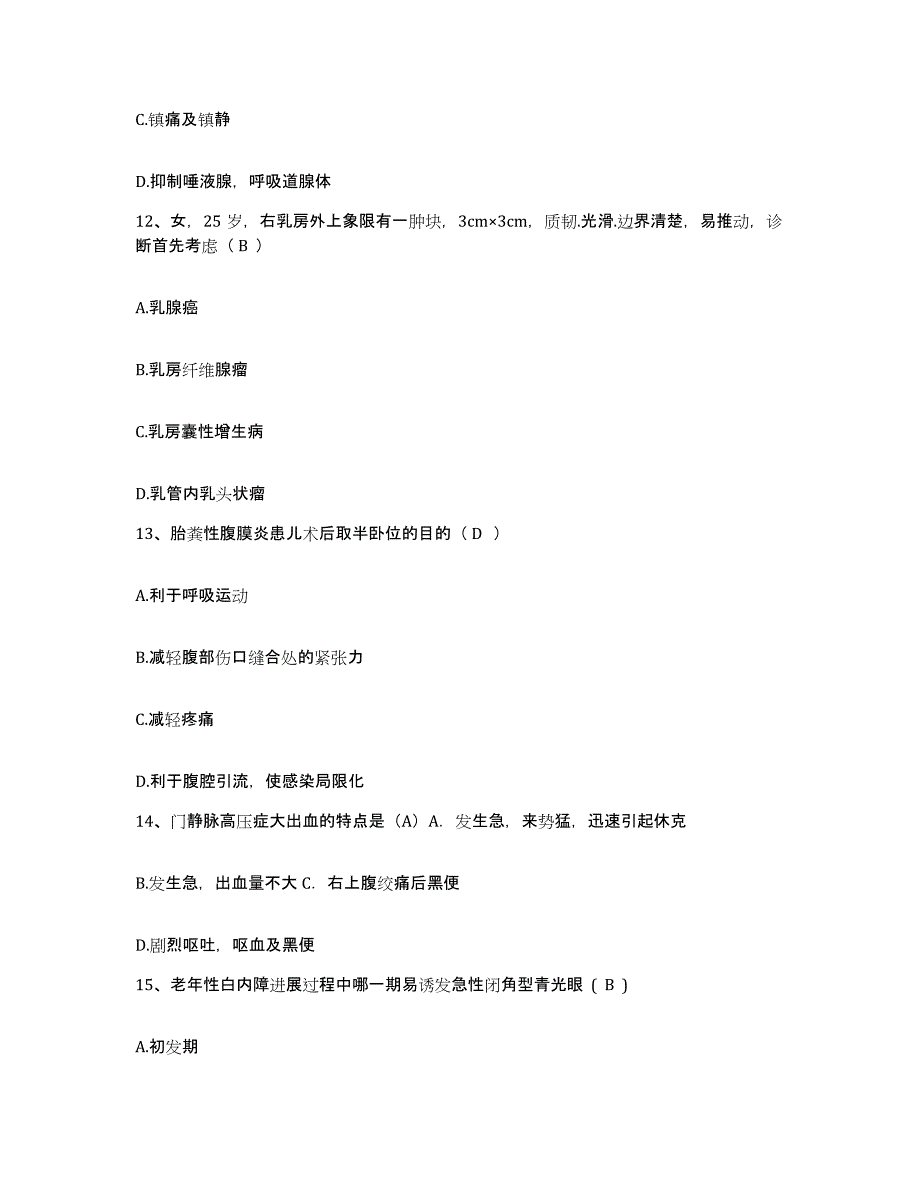 C.镇痛及镇静

D.抑制唾液腺，呼吸道腺体

12、女，25 岁，右乳房外上象限有一肿块，3cm×3cm，质韧.光滑.边界清楚，易推动，诊断首先考虑（ B ）

A.乳腺癌

B.乳房纤维腺瘤

C.乳房囊性增生病

D.乳管内乳头状瘤

13、胎粪性腹膜炎患儿术后取半卧位的目的（ D ）

A.利于呼吸运动

B.减轻腹部伤口缝合处的紧张力

C.减轻疼痛

D.利于腹腔引流，使感染局限化

14、门静脉高压症大出血的特点是（A）A. 发生急，来势猛，迅速引起休克

B.发生急，出血量不大 C. 右上腹绞痛后黑便

D.剧烈呕吐，呕血及黑便

15、老年性白内障进展过程中哪一期易诱发急性闭角型青光眼（ B ）

A.初发期